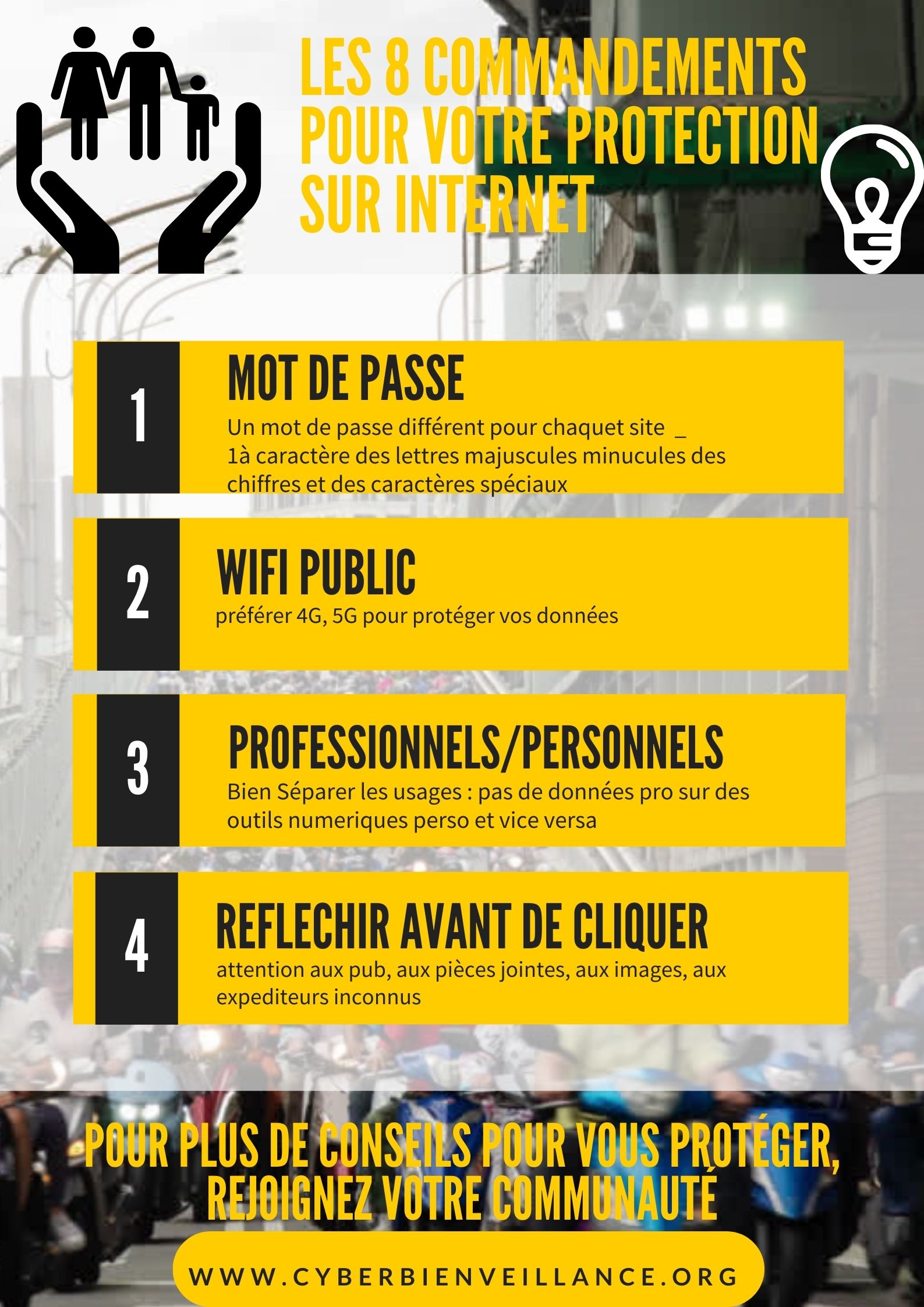 LES 8 COMMANDEMENTS POUR VOTRE PROTECTION SUR INTERNET

1

MOT DE PASSE

Un mot de passe différent pour chaquet site _ 1à caractère des lettres majuscules minucules des chiffres et des caractères spéciaux

2

WIFI PUBLIC

préférer 4G, 5G pour protéger vos données

3

PROFESSIONNELS/PERSONNELS

Bien Séparer les usages : pas de données pro sur des outils numeriques perso et vice versa

4

REFLECHIR AVANT DE CLIQUER

attention aux pub, aux pièces jointes, aux images, aux expediteurs inconnus

POUR PLUS DE CONSEILS POUR VOUS PROTÉGER, REJOIGNEZ VOTRE COMMUNAUTÉ

WWW.CYBERBIENVEILLANCE.ORG